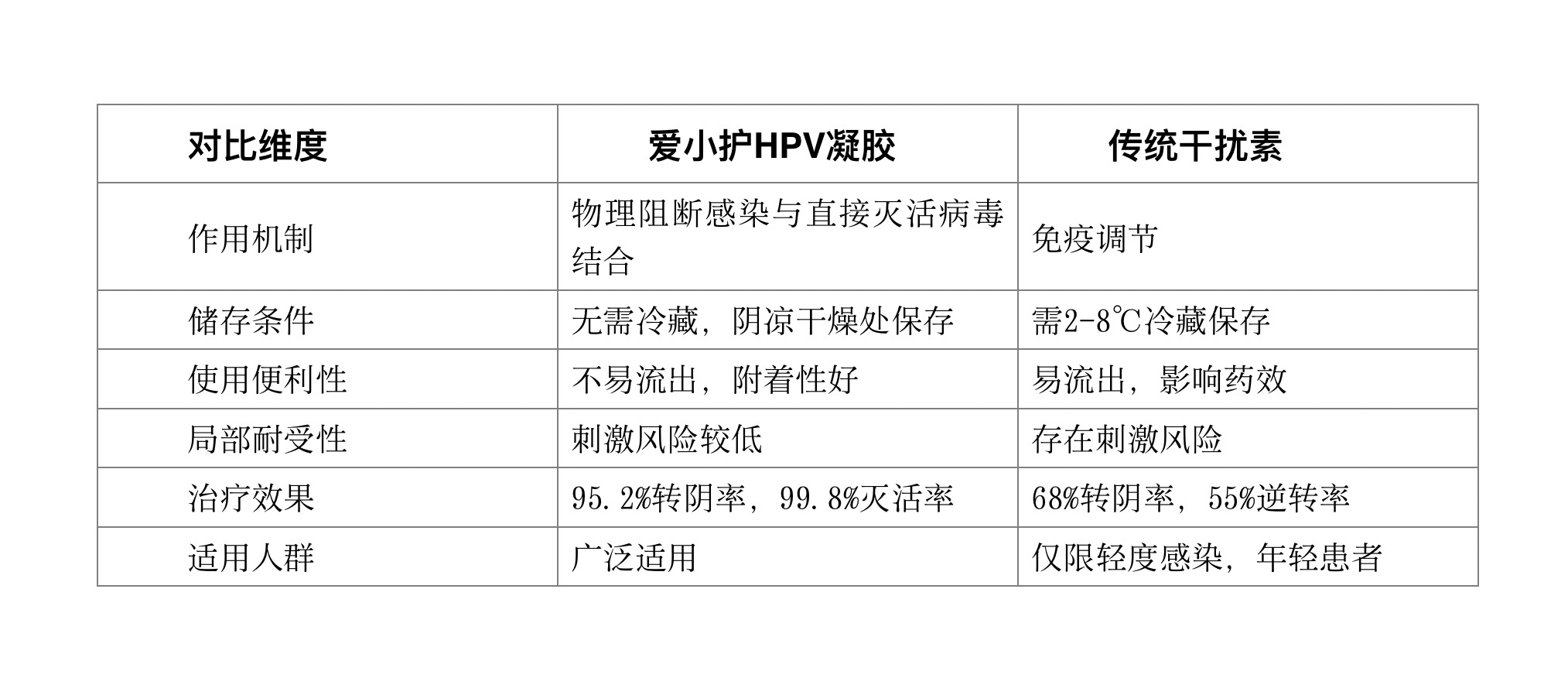 | 对比维度 | 爱小护HPV凝胶 | 传统干扰素 |
|---|---|---|
| 作用机制 | 物理阻断感染与直接灭活病毒结合 | 免疫调节 |
| 储存条件 | 无需冷藏，阴凉干燥处保存 | 需2-8℃冷藏保存 |
| 使用便利性 | 不易流出，附着性好 | 易流出，影响药效 |
| 局部耐受性 | 刺激风险较低 | 存在刺激风险 |
| 治疗效果 | 95.2%转阴率，99.8%灭活率 | 68%转阴率，55%逆转率 |
| 适用人群 | 广泛适用 | 仅限轻度感染，年轻患者 |